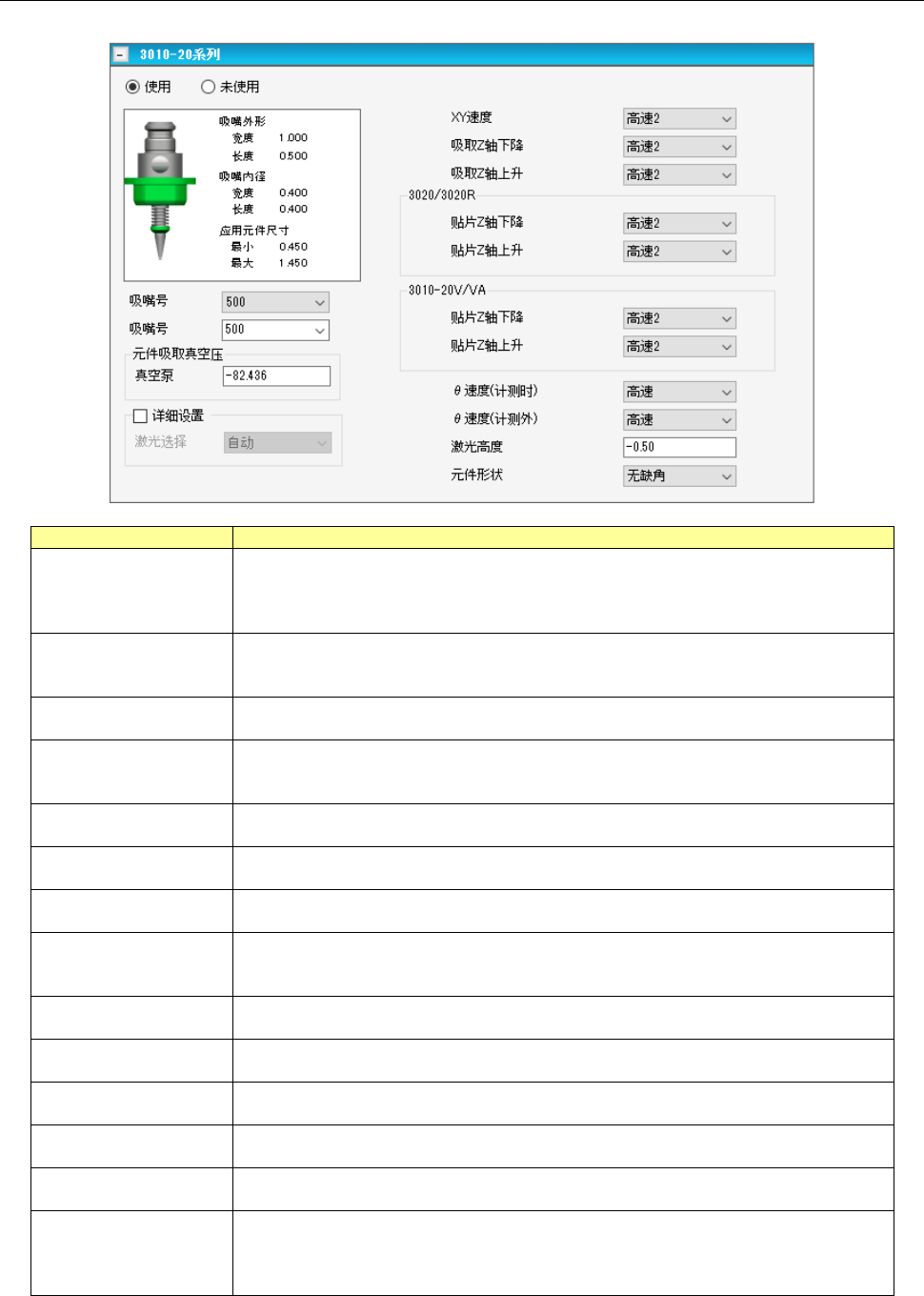 3010-20系列

使用　未使用

吸嘴外形
宽度 1.000
长度 0.500
吸嘴内径
宽度 0.400
长度 0.400
应用元件尺寸
最小 0.450
最大 1.450

吸嘴号 500
吸嘴号 500
元件吸取真空压
真空泵 -82.436
详细设置
激光选择 自动

XY速度 高速2
吸取Z轴下降 高速2
吸取Z轴上升 高速2
3020/3020R
贴片Z轴下降 高速2
贴片Z轴上升 高速2
3010-20V/VA
贴片Z轴下降 高速2
贴片Z轴上升 高速2
θ速度(计测时) 高速
θ速度(计测外) 高速
激光高度 -0.50
元件形状 无缺角